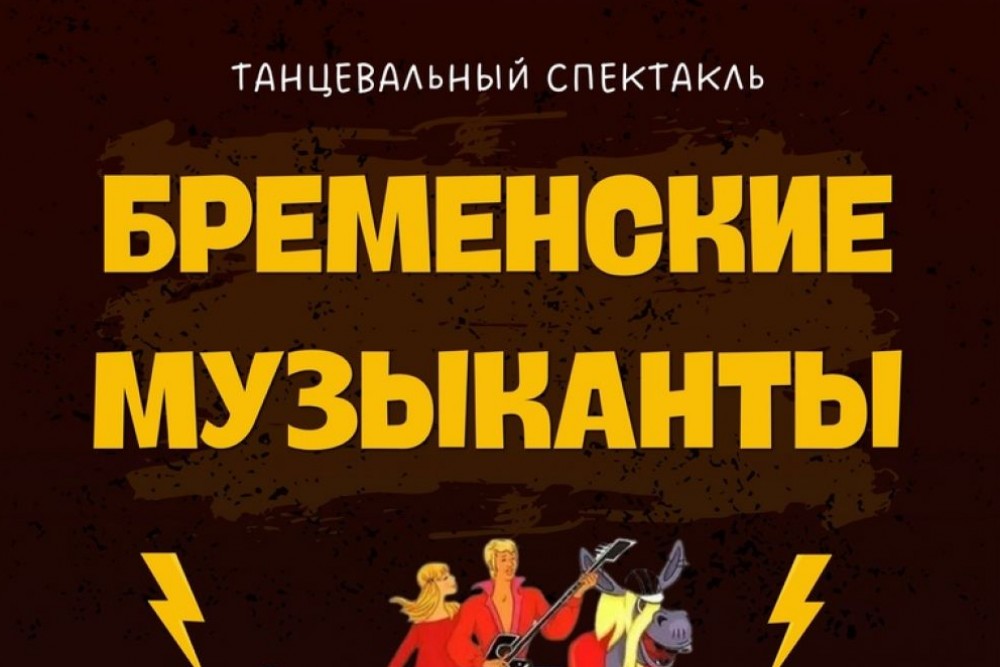 ТАНЦЕВАЛЬНЫЙ СПЕКТАКЛЬ

БРЕМЕНСКИЕ МУЗЫКАНТЫ